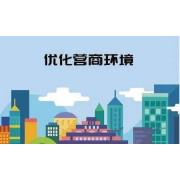 优化营商环境